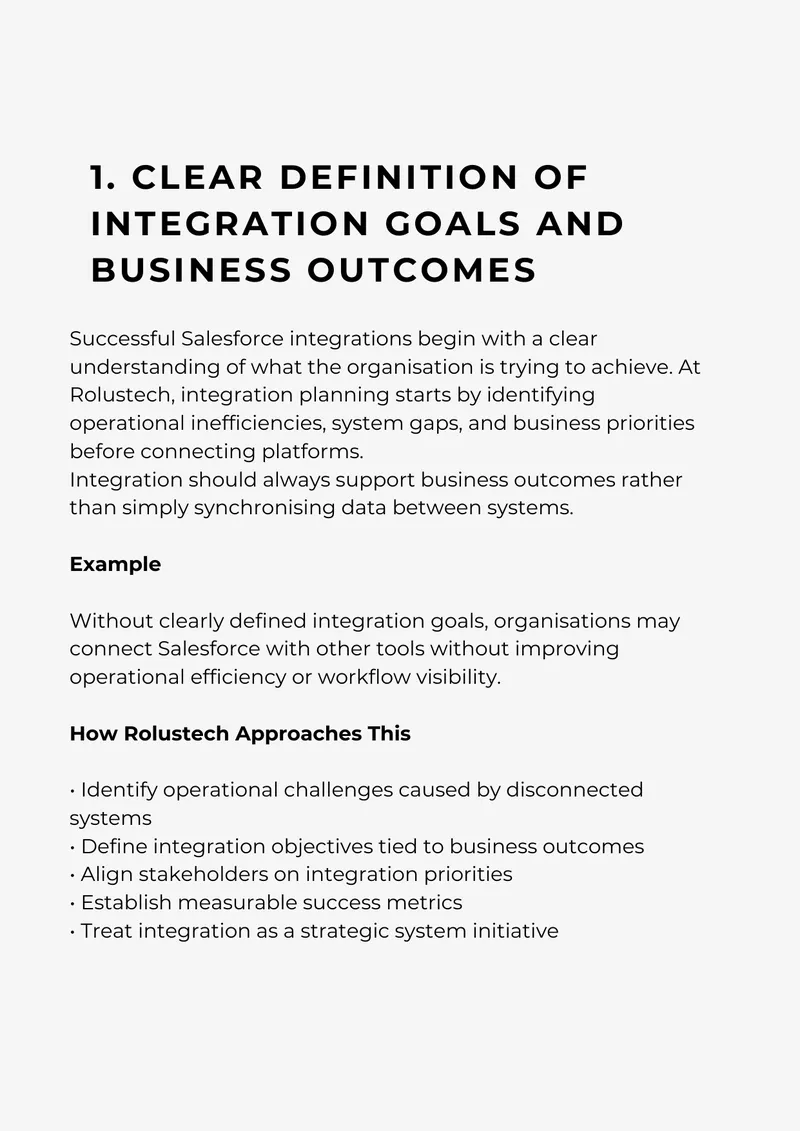 1. CLEAR DEFINITION OF INTEGRATION GOALS AND BUSINESS OUTCOMES

Successful Salesforce integrations begin with a clear understanding of what the organisation is trying to achieve. At Rolustech, integration planning starts by identifying operational inefficiencies, system gaps, and business priorities before connecting platforms.

Integration should always support business outcomes rather than simply synchronising data between systems.

Example

Without clearly defined integration goals, organisations may connect Salesforce with other tools without improving operational efficiency or workflow visibility.

How Rolustech Approaches This

• Identify operational challenges caused by disconnected systems
• Define integration objectives tied to business outcomes
• Align stakeholders on integration priorities
• Establish measurable success metrics
• Treat integration as a strategic system initiative